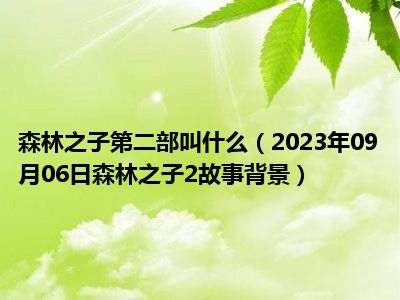 森林之子第二部叫什么（2023年09月06日森林之子2故事背景）